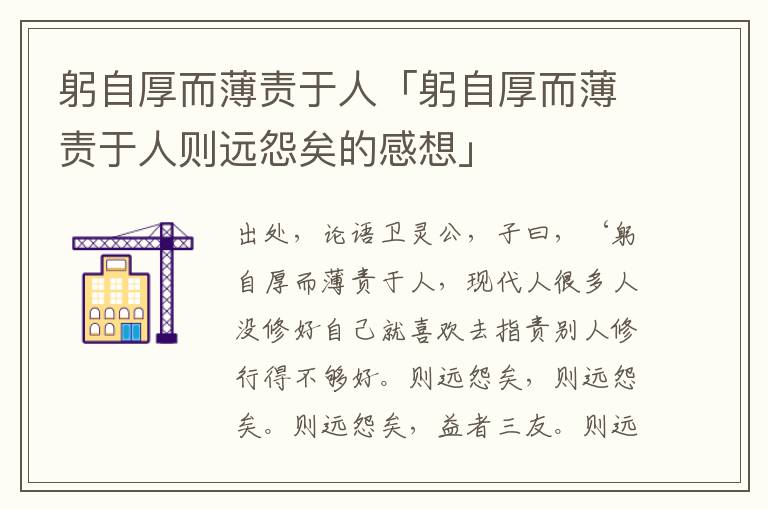 躬自厚而薄责于人「躬自厚而薄责于人则远怨矣的感想」

出处，论语卫灵公，子曰，‘躬自厚而薄责于人，现代人很多人没修好自己就喜欢去指责别人修行得不够好。则远怨矣，则远怨矣。则远怨矣，益者三友。则远